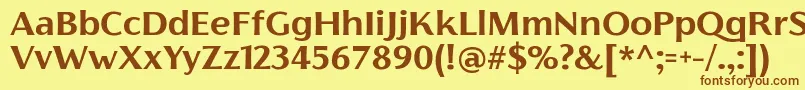 AaBbCcDdEeFfGgHhIiJjKkLlMmNnOoPpQqRrSsTtUu
VvWwXxYyZz1234567890(!@#$%?&[*^;=+-/.,:])

fontsforyou.com